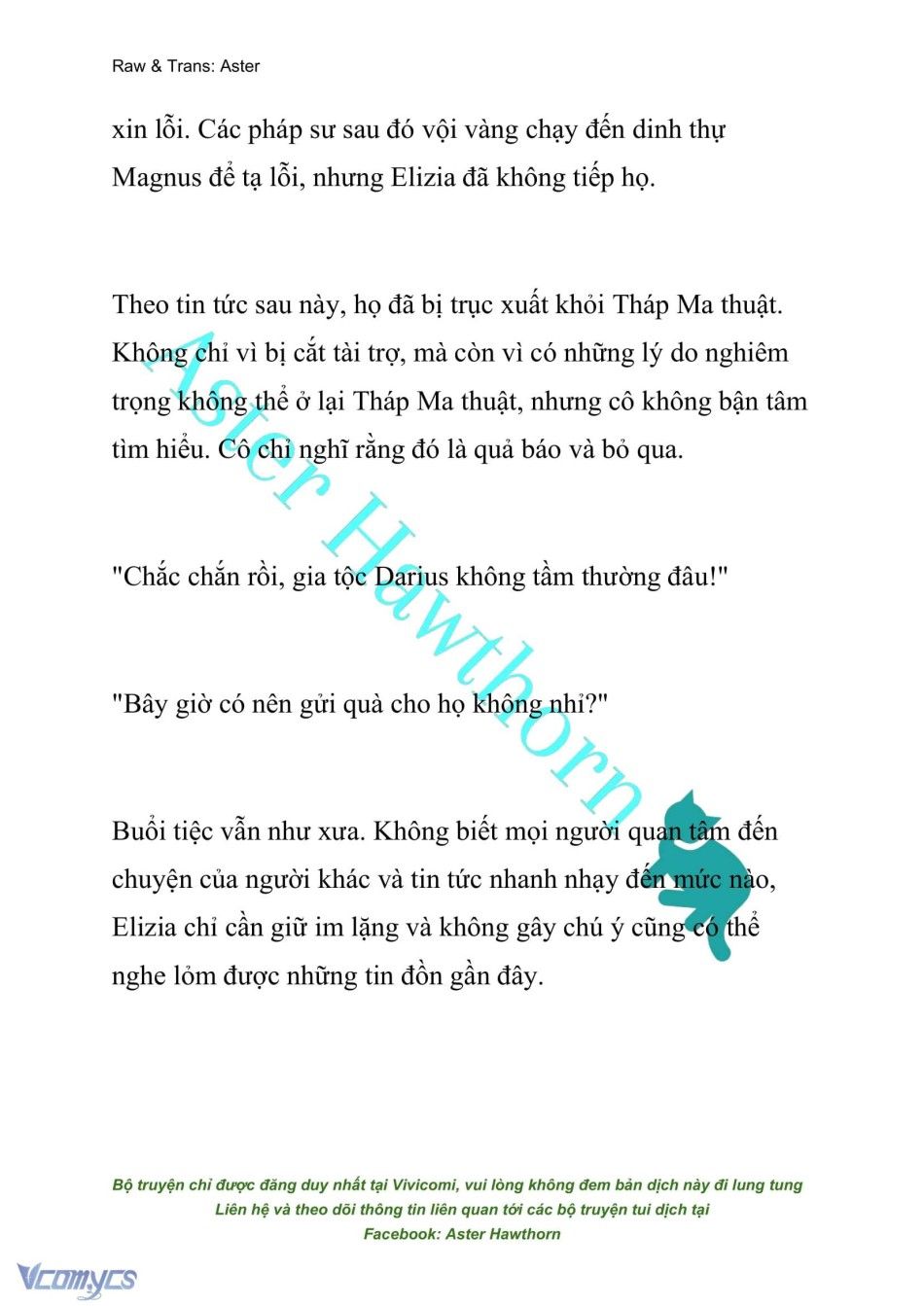 Raw & Trans: Aster

xin lỗi. Các pháp sư sau đó vội vàng chạy đến dinh thự Magnus để tạ lỗi, nhưng Elizia đã không tiếp họ.

Theo tin tức sau này, họ đã bị trục xuất khỏi Tháp Ma thuật. Không chỉ vì bị cắt tài trợ, mà còn vì có những lý do nghiêm trọng không thể ở lại Tháp Ma thuật, nhưng cô không bận tâm tìm hiểu. Cô chỉ nghĩ rằng đó là quả báo và bỏ qua.

"Chắc chắn rồi, gia tộc Darius không tầm thường đâu!"

"Bây giờ có nên gửi quà cho họ không nhỉ?"

Buổi tiệc vẫn như xưa. Không biết mọi người quan tâm đến chuyện của người khác và tin tức nhanh nhạy đến mức nào, Elizia chỉ cần giữ im lặng và không gây chú ý cũng có thể nghe lỏm được những tin đồn gần đây.

Aster Hawthorn

Bộ truyện chỉ được đăng duy nhất tại Vivicomi, vui lòng không đem bản dịch này đi lung tung
Liên hệ và theo dõi thông tin liên quan tới các bộ truyện tui dịch tại
Facebook: Aster Hawthorn

Vcomycs